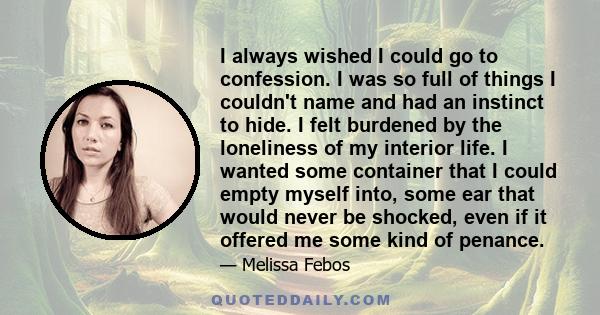 I always wished I could go to confession. I was so full of things I couldn't name and had an instinct to hide. I felt burdened by the loneliness of my interior life. I wanted some container that I could empty myself into, some ear that would never be shocked, even if it offered me some kind of penance.

— Melissa Febos

QUOTEDDAILY.COM